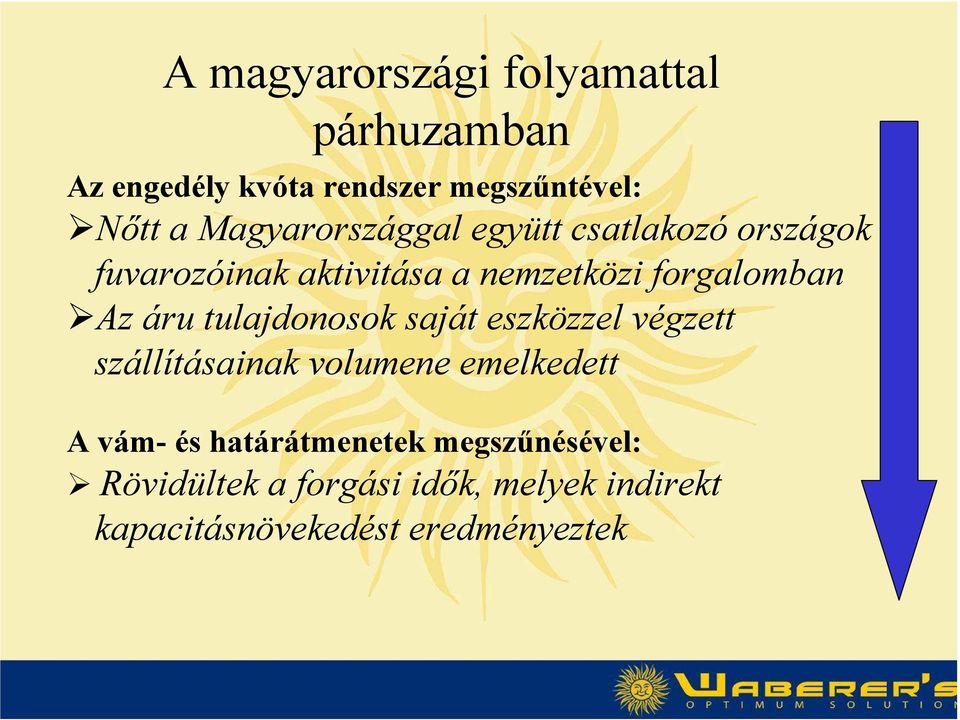 A magyarországi folyamattal párhuzamban

Az engedély kvóta rendszer megszűntével:

➢Nőtt a Magyarországgal együtt csatlakozó országok fuvarozóinak aktivitása a nemzetközi forgalomban

➢Az áru tulajdonosok saját eszközzel végzett szállításainak volumene emelkedett

A vám- és határátmenetek megszűnésével:

➢ Rövidültek a forgási idők, melyek indirekt kapacitásnövekedést eredményeztek

WABERER'S
OPTIMUM SOLUTION